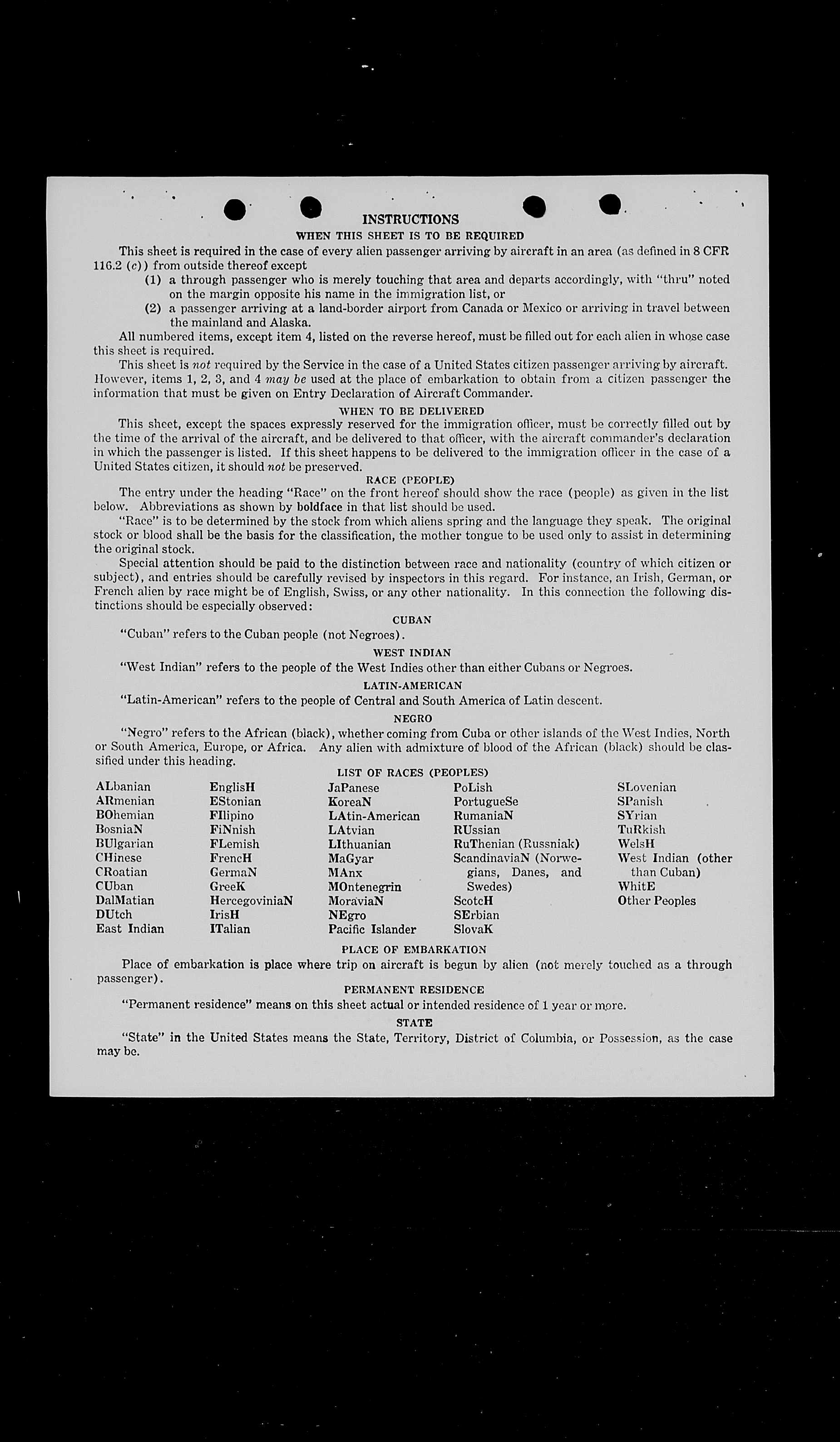 INSTRUCTIONS

WHEN THIS SHEET IS TO BE REQUIRED

This sheet is required in the case of every alien passenger arriving by aircraft in an area (as defined in 8 CFR 116.2 (c)) from outside thereof except

(1) a through passenger who is merely touching that area and departs accordingly, with "thru" noted on the margin opposite his name in the immigration list, or

(2) a passenger arriving at a land-border airport from Canada or Mexico or arriving in travel between the mainland and Alaska.

All numbered items, except item 4, listed on the reverse hereof, must be filled out for each alien in whose case this sheet is required.

This sheet is not required by the Service in the case of a United States citizen passenger arriving by aircraft. However, items 1, 2, 3, and 4 may be used at the place of embarkation to obtain from a citizen passenger the information that must be given on Entry Declaration of Aircraft Commander.

WHEN TO BE DELIVERED

This sheet, except the spaces expressly reserved for the immigration officer, must be correctly filled out by the time of the arrival of the aircraft, and be delivered to that officer, with the aircraft commander's declaration in which the passenger is listed. If this sheet happens to be delivered to the immigration officer in the case of a United States citizen, it should not be preserved.

RACE (PEOPLE)

The entry under the heading "Race" on the front hereof should show the race (people) as given in the list below. Abbreviations as shown by boldface in that list should be used.

"Race" is to be determined by the stock from which aliens spring and the language they speak. The original stock or blood shall be the basis for the classification, the mother tongue to be used only to assist in determining the original stock.

Special attention should be paid to the distinction between race and nationality (country of which citizen or subject), and entries should be carefully revised by inspectors in this regard. For instance, an Irish, German, or French alien by race might be of English, Swiss, or any other nationality. In this connection the following distinctions should be especially observed:

CUBAN

"Cuban" refers to the Cuban people (not Negroes).

WEST INDIAN

"West Indian" refers to the people of the West Indies other than either Cubans or Negroes.

LATIN-AMERICAN

"Latin-American" refers to the people of Central and South America of Latin descent.

NEGRO

"Negro" refers to the African (black), whether coming from Cuba or other islands of the West Indies, North or South America, Europe, or Africa. Any alien with admixture of blood of the African (black) should be classified under this heading.

LIST OF RACES (PEOPLES)

ALbanian
ARmenian
BOhemian
BosniaN
BUlgarian
CHinese
CRoatian
CUban
DalMatian
DUtch
East Indian

EnglisH
EStonian
FIlipino
FiNnish
FLemish
FrencH
GermaN
GreeK
HercegoviniaN
IrisH
ITalian

JaPanese
KoreaN
LAtin-American
LAtvian
LIthuanian
MaGyar
MAnx
MOntenegrin
MoraviaN
NEgro
Pacific Islander

PoLish
PortugueSe
RumaniaN
RUssian
RuThenian (Russniak)
ScandinaviaN (Norwegians, Danes, and Swedes)
ScotcH
SErbian
SlovaK

SLovenian
SPanish
SYrian
TuRkish
WelsH
West Indian (other than Cuban)
WhitE
Other Peoples

PLACE OF EMBARKATION

Place of embarkation is place where trip on aircraft is begun by alien (not merely touched as a through passenger).

PERMANENT RESIDENCE

"Permanent residence" means on this sheet actual or intended residence of 1 year or more.

STATE

"State" in the United States means the State, Territory, District of Columbia, or Possession, as the case may be.